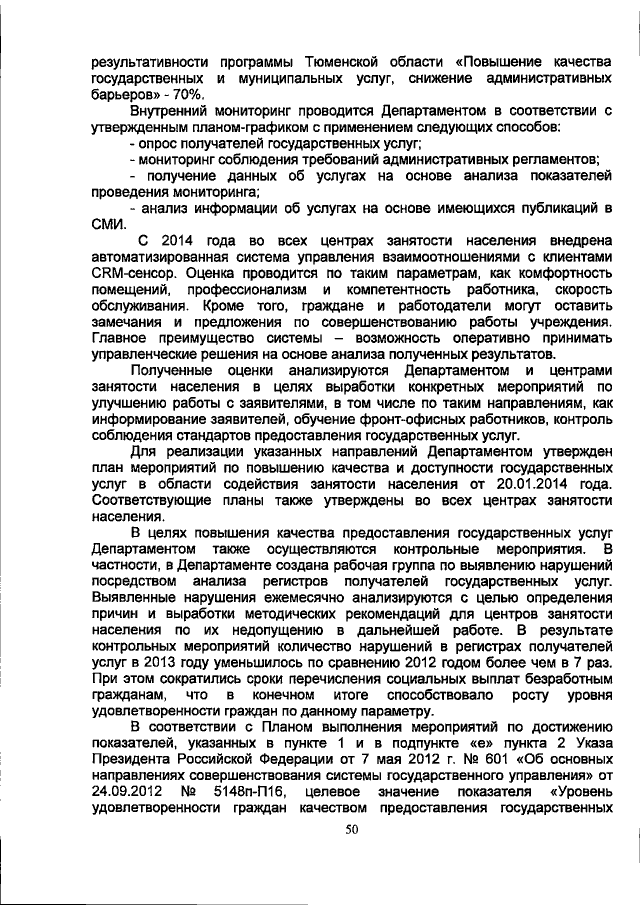 результативности программы Тюменской области «Повышение качества государственных и муниципальных услуг, снижение административных барьеров» - 70%.

Внутренний мониторинг проводится Департаментом в соответствии с утвержденным планом-графиком с применением следующих способов:

- опрос получателей государственных услуг;

- мониторинг соблюдения требований административных регламентов;

- получение данных об услугах на основе анализа показателей проведения мониторинга;

- анализ информации об услугах на основе имеющихся публикаций в СМИ.

С 2014 года во всех центрах занятости населения внедрена автоматизированная система управления взаимоотношениями с клиентами CRM-сенсор. Оценка проводится по таким параметрам, как комфортность помещений, профессионализм и компетентность работника, скорость обслуживания. Кроме того, граждане и работодатели могут оставить замечания и предложения по совершенствованию работы учреждения. Главное преимущество системы – возможность оперативно принимать управленческие решения на основе анализа полученных результатов.

Полученные оценки анализируются Департаментом и центрами занятости населения в целях выработки конкретных мероприятий по улучшению работы с заявителями, в том числе по таким направлениям, как информирование заявителей, обучение фронт-офисных работников, контроль соблюдения стандартов предоставления государственных услуг.

Для реализации указанных направлений Департаментом утвержден план мероприятий по повышению качества и доступности государственных услуг в области содействия занятости населения от 20.01.2014 года. Соответствующие планы также утверждены во всех центрах занятости населения.

В целях повышения качества предоставления государственных услуг Департаментом также осуществляются контрольные мероприятия. В частности, в Департаменте создана рабочая группа по выявлению нарушений посредством анализа регистров получателей государственных услуг. Выявленные нарушения ежемесячно анализируются с целью определения причин и выработки методических рекомендаций для центров занятости населения по их недопущению в дальнейшей работе. В результате контрольных мероприятий количество нарушений в регистрах получателей услуг в 2013 году уменьшилось по сравнению 2012 годом более чем в 7 раз. При этом сократились сроки перечисления социальных выплат безработным гражданам, что в конечном итоге способствовало росту уровня удовлетворенности граждан по данному параметру.

В соответствии с Планом выполнения мероприятий по достижению показателей, указанных в пункте 1 и в подпункте «е» пункта 2 Указа Президента Российской Федерации от 7 мая 2012 г. № 601 «Об основных направлениях совершенствования системы государственного управления» от 24.09.2012 № 5148п-П16, целевое значение показателя «Уровень удовлетворенности граждан качеством предоставления государственных

50